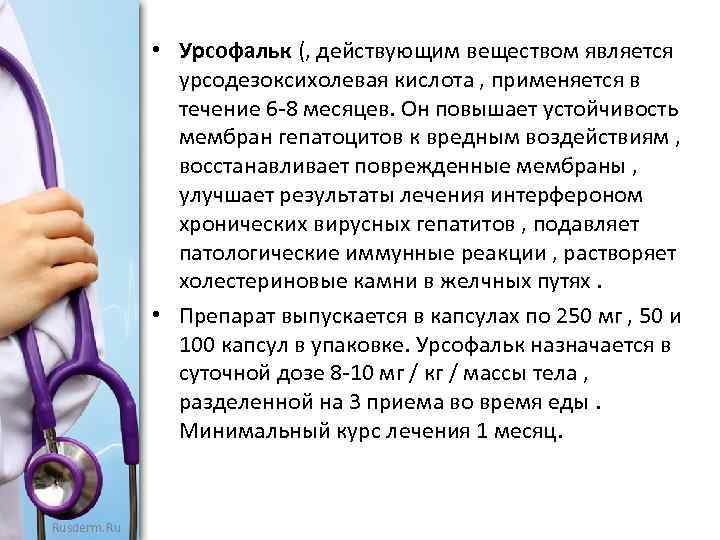 • Урсофальк (, действующим веществом является урсодезоксихолевая кислота , применяется в течение 6-8 месяцев. Он повышает устойчивость мембран гепатоцитов к вредным воздействиям , восстанавливает поврежденные мембраны , улучшает результаты лечения интерфероном хронических вирусных гепатитов , подавляет патологические иммунные реакции , растворяет холестериновые камни в желчных путях .

• Препарат выпускается в капсулах по 250 мг , 50 и 100 капсул в упаковке. Урсофальк назначается в суточной дозе 8-10 мг / кг / массы тела , разделенной на 3 приема во время еды . Минимальный курс лечения 1 месяц.

Rusderm.Ru